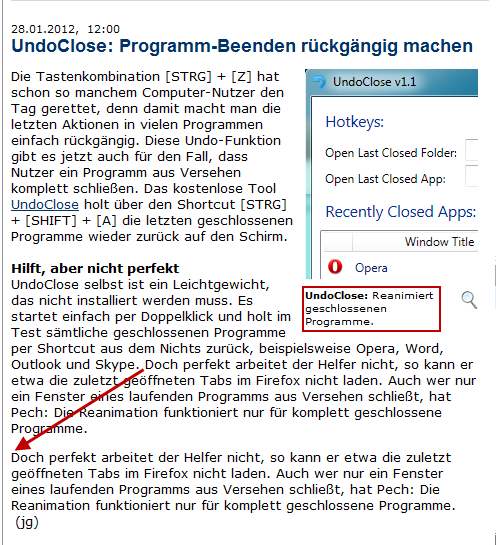 28.01.2012, 12:00

UndoClose: Programm-Beenden rückgängig machen

Die Tastenkombination [STRG] + [Z] hat schon so manchem Computer-Nutzer den Tag gerettet, denn damit macht man die letzten Aktionen in vielen Programmen einfach rückgängig. Diese Undo-Funktion gibt es jetzt auch für den Fall, dass Nutzer ein Programm aus Versehen komplett schließen. Das kostenlose Tool UndoClose holt über den Shortcut [STRG] + [SHIFT] + [A] die letzten geschlossenen Programme wieder zurück auf den Schirm.

UndoClose v1.1

Hotkeys:

Open Last Closed Folder:

Open Last Closed App:

Recently Closed Apps:

Window Title

Opera

UndoClose: Reanimiert geschlossenen Programme.

Hilft, aber nicht perfekt

UndoClose selbst ist ein Leichtgewicht, das nicht installiert werden muss. Es startet einfach per Doppelklick und holt im Test sämtliche geschlossenen Programme per Shortcut aus dem Nichts zurück, beispielsweise Opera, Word, Outlook und Skype. Doch perfekt arbeitet der Helfer nicht, so kann er etwa die zuletzt geöffneten Tabs im Firefox nicht laden. Auch wer nur ein Fenster eines laufenden Programms aus Versehen schließt, hat Pech: Die Reanimation funktioniert nur für komplett geschlossene Programme.

Doch perfekt arbeitet der Helfer nicht, so kann er etwa die zuletzt geöffneten Tabs im Firefox nicht laden. Auch wer nur ein Fenster eines laufenden Programms aus Versehen schließt, hat Pech: Die Reanimation funktioniert nur für komplett geschlossene Programme. (jg)